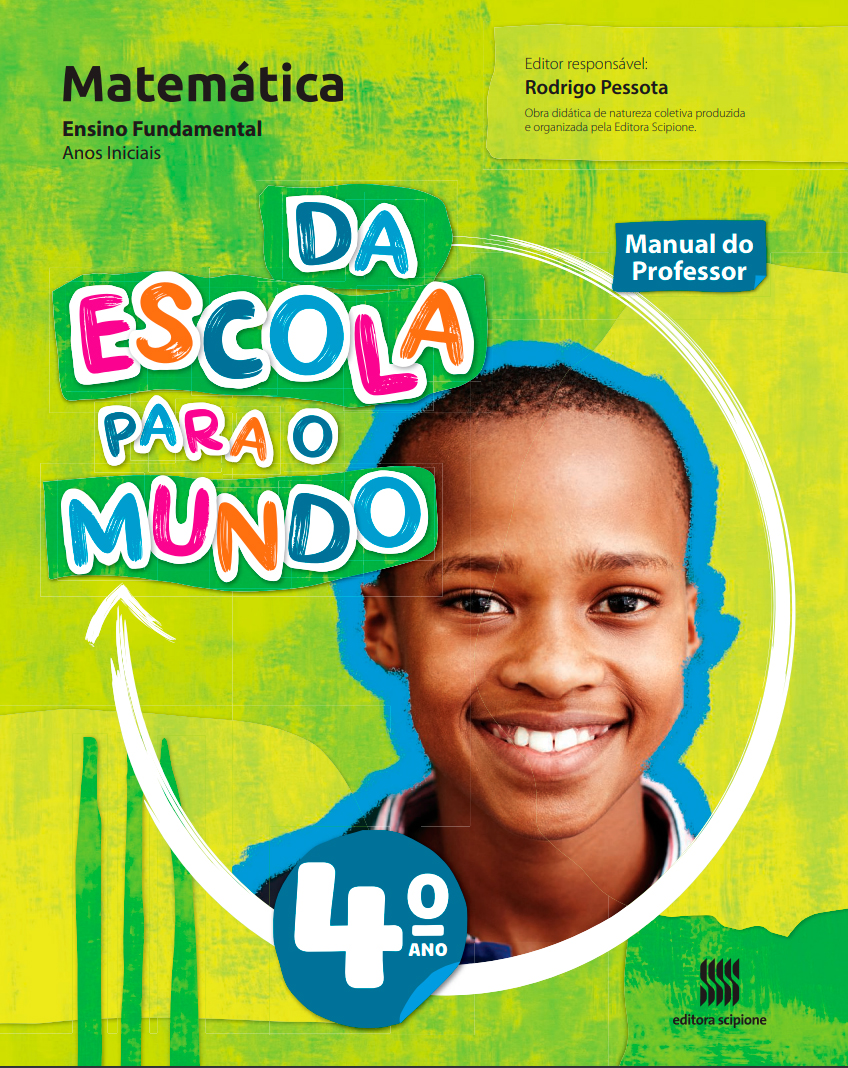 Matemática
Ensino Fundamental
Anos Iniciais

Editor responsável:
Rodrigo Pessota
Obra didática de natureza coletiva produzida e organizada pela Editora Scipione.

DA ESCOLA PARA O MUNDO

Manual do Professor

4º ANO

editora scipione